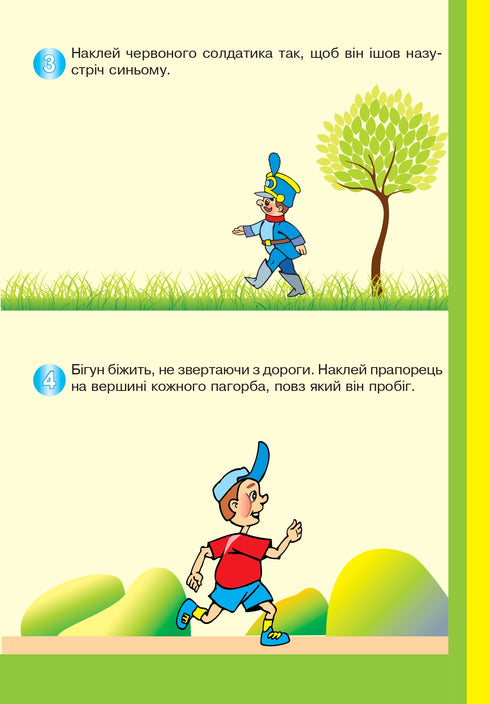 3 Наклей червоного солдатика так, щоб він ішов назустріч синьому.

4 Бігун біжить, не звертаючи з дороги. Наклей прапорець на вершині кожного пагорба, повз який він пробіг.